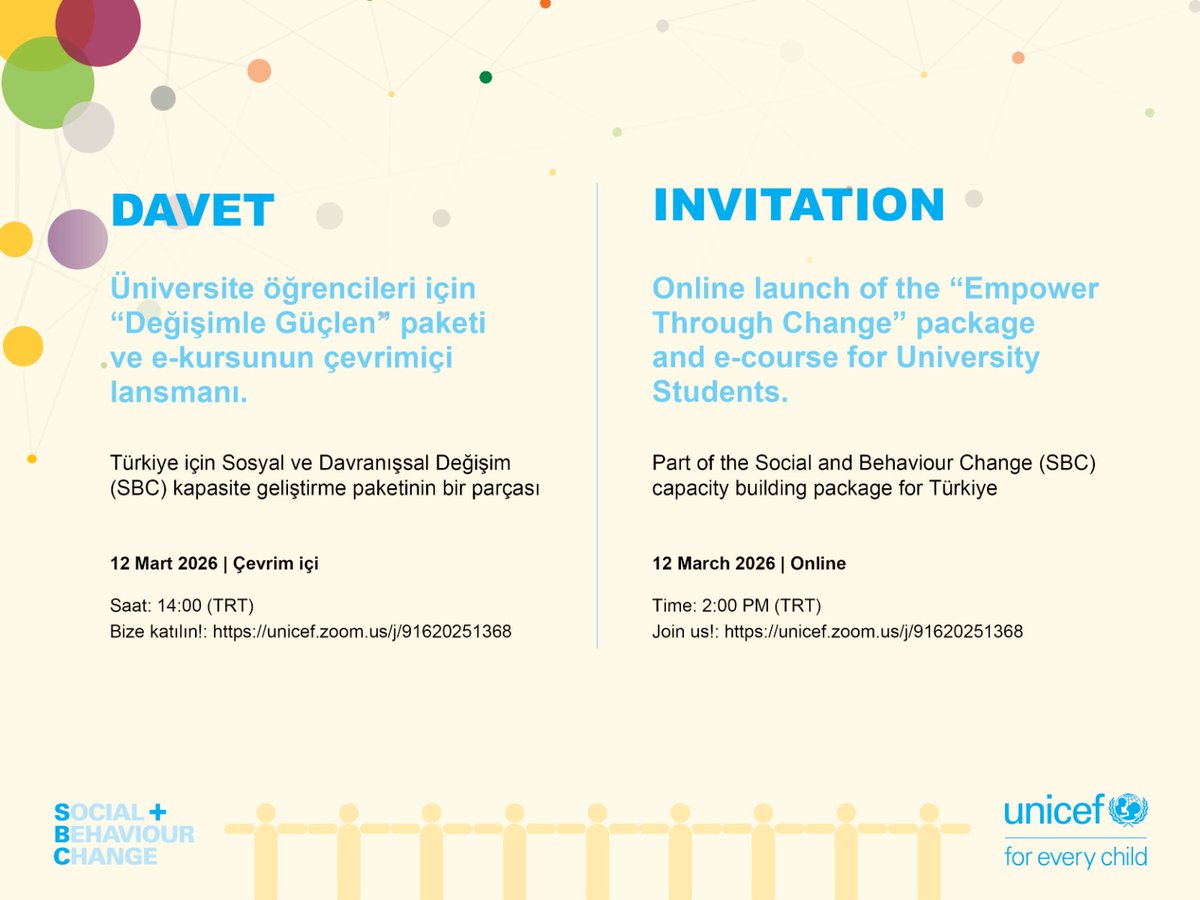 DAVET

Üniversite öğrencileri için "Değişimle Güçlen" paketi ve e-kursunun çevrimiçi lansmanı.

Türkiye için Sosyal ve Davranışsal Değişim (SBC) kapasite geliştirme paketinin bir parçası

12 Mart 2026 | Çevrim içi

Saat: 14:00 (TRT)
Bize katılın!: https://unicef.zoom.us/j/91620251368

INVITATION

Online launch of the "Empower Through Change" package and e-course for University Students.

Part of the Social and Behaviour Change (SBC) capacity building package for Türkiye

12 March 2026 | Online

Time: 2:00 PM (TRT)
Join us!: https://unicef.zoom.us/j/91620251368

SOCIAL + BEHAVIOUR CHANGE

unicef
for every child